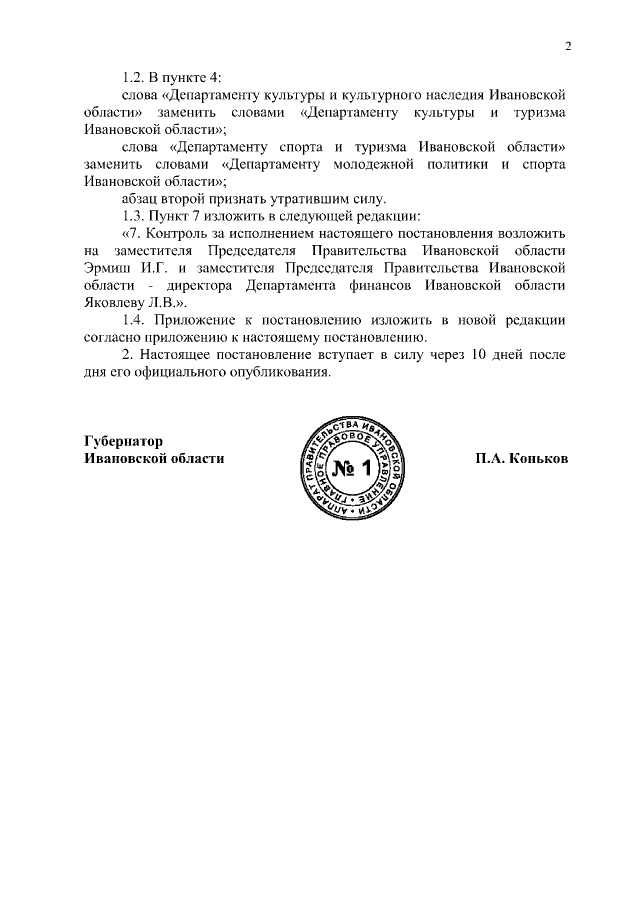 2

1.2. В пункте 4:

слова «Департаменту культуры и культурного наследия Ивановской области» заменить словами «Департаменту культуры и туризма Ивановской области»;

слова «Департаменту спорта и туризма Ивановской области» заменить словами «Департаменту молодежной политики и спорта Ивановской области»;

абзац второй признать утратившим силу.

1.3. Пункт 7 изложить в следующей редакции:

«7. Контроль за исполнением настоящего постановления возложить на заместителя Председателя Правительства Ивановской области Эрмиш И.Г. и заместителя Председателя Правительства Ивановской области - директора Департамента финансов Ивановской области Яковлеву Л.В.».

1.4. Приложение к постановлению изложить в новой редакции согласно приложению к настоящему постановлению.

2. Настоящее постановление вступает в силу через 10 дней после дня его официального опубликования.

Губернатор
Ивановской области

АППАРАТ ПРАВИТЕЛЬСТВА ИВАНОВСКОЙ ОБЛАСТИ
ГЛАВНОЕ ПРАВОВОЕ УПРАВЛЕНИЕ
№ 1

П.А. Коньков